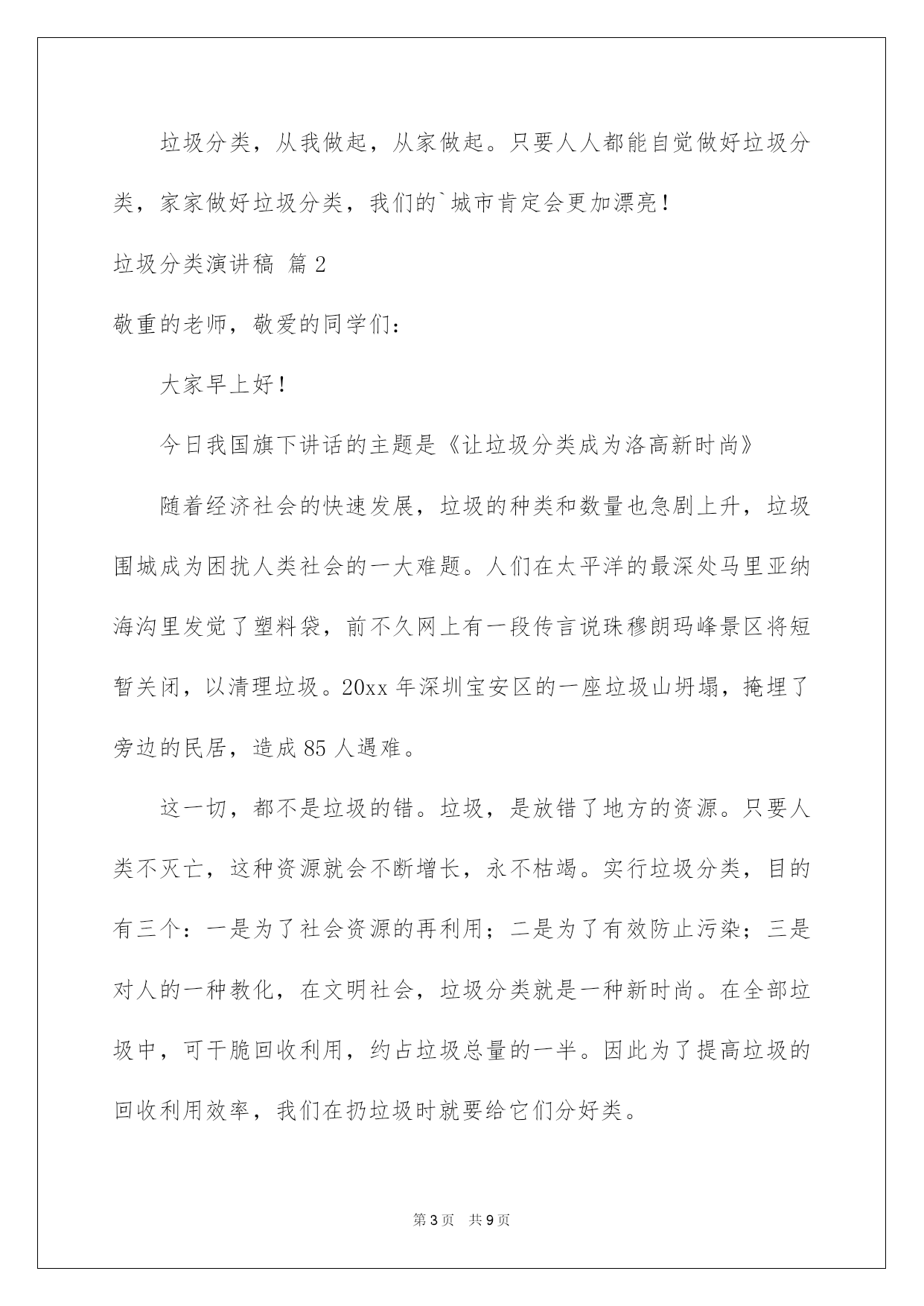 垃圾分类，从我做起，从家做起。只要人人都能自觉做好垃圾分类，家家做好垃圾分类，我们的`城市肯定会更加漂亮！

垃圾分类演讲稿 篇2

敬重的老师，敬爱的同学们：

大家早上好！

今日我国旗下讲话的主题是《让垃圾分类成为洛高新时尚》

随着经济社会的快速发展，垃圾的种类和数量也急剧上升，垃圾围城成为困扰人类社会的一大难题。人们在太平洋的最深处马里亚纳海沟里发觉了塑料袋，前不久网上有一段传言说珠穆朗玛峰景区将短暂关闭，以清理垃圾。20xx年深圳宝安区的一座垃圾山坍塌，掩埋了旁边的民居，造成85人遇难。

这一切，都不是垃圾的错。垃圾，是放错了地方的资源。只要人类不灭亡，这种资源就会不断增长，永不枯竭。实行垃圾分类，目的有三个：一是为了社会资源的再利用；二是为了有效防止污染；三是对人的一种教化，在文明社会，垃圾分类就是一种新时尚。在全部垃圾中，可干脆回收利用，约占垃圾总量的一半。因此为了提高垃圾的回收利用效率，我们在扔垃圾时就要给它们分好类。

第3页 共9页